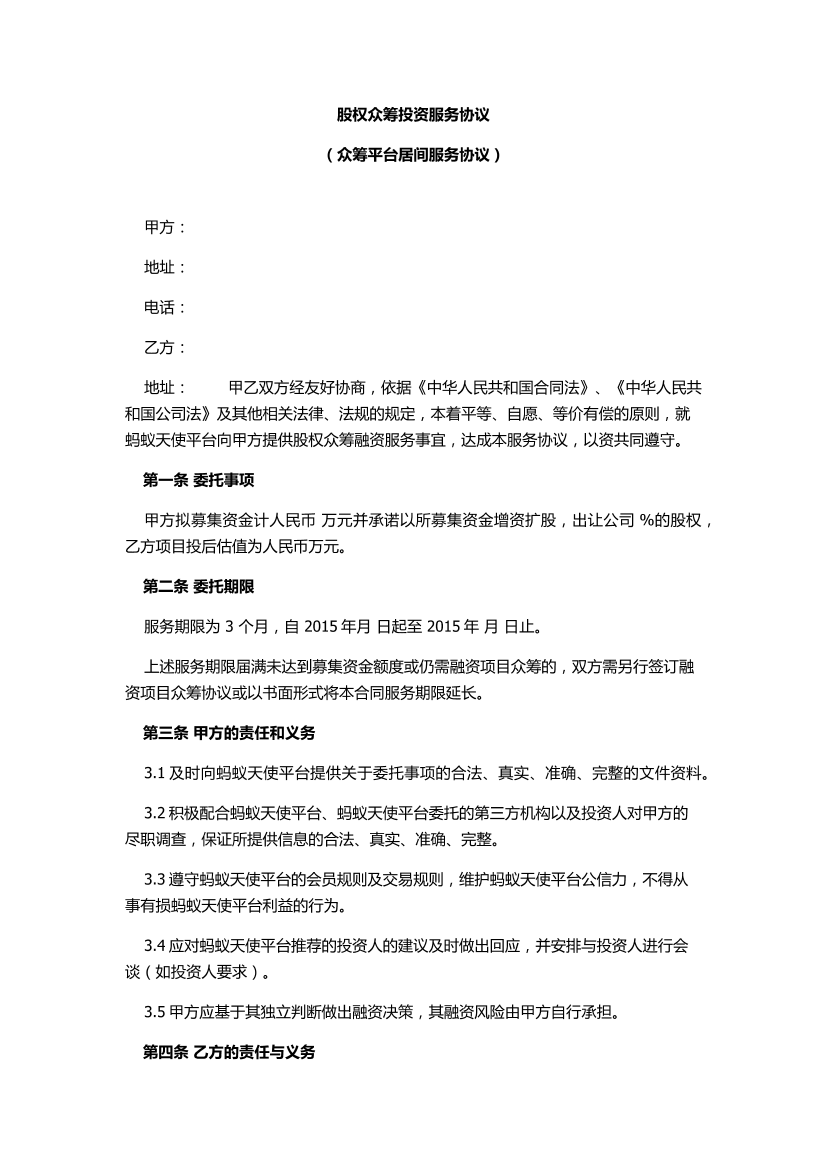 股权众筹投资服务协议

（众筹平台居间服务协议）

甲方：

地址：

电话：

乙方：

地址：　　甲乙双方经友好协商，依据《中华人民共和国合同法》、《中华人民共和国公司法》及其他相关法律、法规的规定，本着平等、自愿、等价有偿的原则，就蚂蚁天使平台向甲方提供股权众筹融资服务事宜，达成本服务协议，以资共同遵守。

第一条 委托事项

甲方拟募集资金计人民币 万元并承诺以所募集资金增资扩股，出让公司 %的股权，乙方项目投后估值为人民币万元。

第二条 委托期限

服务期限为 3 个月，自 2015 年月 日起至 2015 年 月 日止。

上述服务期限届满未达到募集资金额度或仍需融资项目众筹的，双方需另行签订融资项目众筹协议或以书面形式将本合同服务期限延长。

第三条 甲方的责任和义务

3.1 及时向蚂蚁天使平台提供关于委托事项的合法、真实、准确、完整的文件资料。

3.2 积极配合蚂蚁天使平台、蚂蚁天使平台委托的第三方机构以及投资人对甲方的尽职调查，保证所提供信息的合法、真实、准确、完整。

3.3 遵守蚂蚁天使平台的会员规则及交易规则，维护蚂蚁天使平台公信力，不得从事有损蚂蚁天使平台利益的行为。

3.4 应对蚂蚁天使平台推荐的投资人的建议及时做出回应，并安排与投资人进行会谈（如投资人要求）。

3.5 甲方应基于其独立判断做出融资决策，其融资风险由甲方自行承担。

第四条 乙方的责任与义务